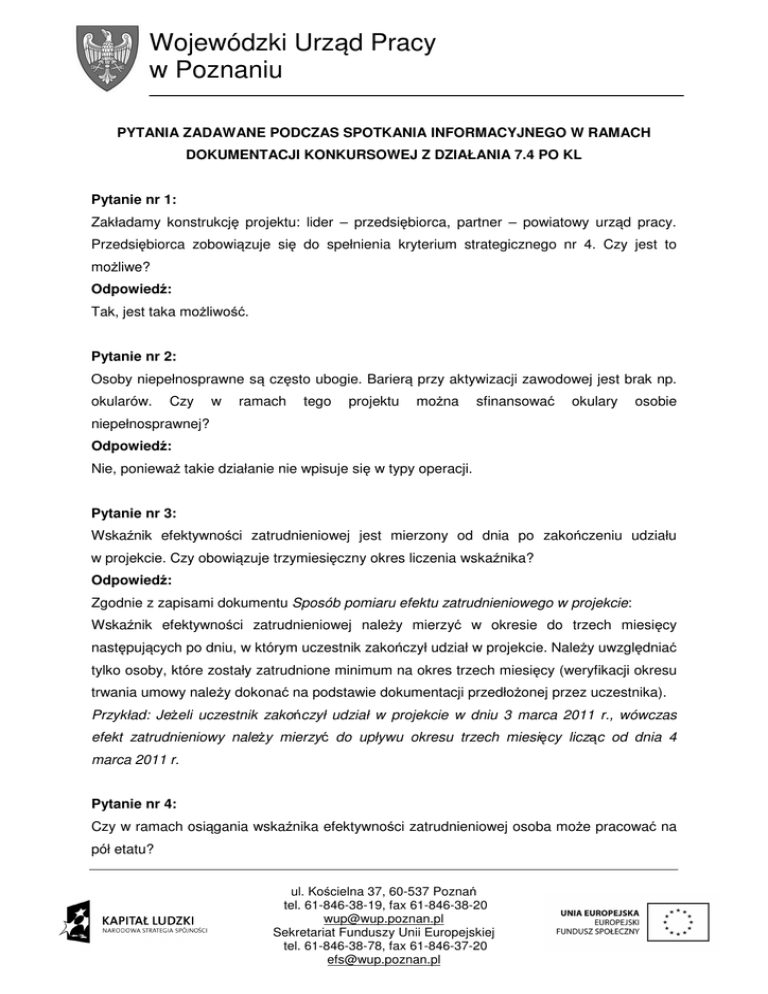 Wojewódzki Urząd Pracy w Poznaniu

PYTANIA ZADAWANE PODCZAS SPOTKANIA INFORMACYJNEGO W RAMACH DOKUMENTACJI KONKURSOWEJ Z DZIAŁANIA 7.4 PO KL

Pytanie nr 1:
Zakładamy konstrukcję projektu: lider – przedsiębiorca, partner – powiatowy urząd pracy. Przedsiębiorca zobowiązuje się do spełnienia kryterium strategicznego nr 4. Czy jest to możliwe?
Odpowiedź:
Tak, jest taka możliwość.

Pytanie nr 2:
Osoby niepełnosprawne są często ubogie. Barierą przy aktywizacji zawodowej jest brak np. okularów. Czy w ramach tego projektu można sfinansować okulary osobie niepełnosprawnej?
Odpowiedź:
Nie, ponieważ takie działanie nie wpisuje się w typy operacji.

Pytanie nr 3:
Wskaźnik efektywności zatrudnieniowej jest mierzony od dnia po zakończeniu udziału w projekcie. Czy obowiązuje trzymiesięczny okres liczenia wskaźnika?
Odpowiedź:
Zgodnie z zapisami dokumentu Sposób pomiaru efektu zatrudnieniowego w projekcie:
Wskaźnik efektywności zatrudnieniowej należy mierzyć w okresie do trzech miesięcy następujących po dniu, w którym uczestnik zakończył udział w projekcie. Należy uwzględniać tylko osoby, które zostały zatrudnione minimum na okres trzech miesięcy (weryfikacji okresu trwania umowy należy dokonać na podstawie dokumentacji przedłożonej przez uczestnika).
Przykład: Jeżeli uczestnik zakończył udział w projekcie w dniu 3 marca 2011 r., wówczas efekt zatrudnieniowy należy mierzyć do upływu okresu trzech miesięcy licząc od dnia 4 marca 2011 r.

Pytanie nr 4:
Czy w ramach osiągania wskaźnika efektywności zatrudnieniowej osoba może pracować na pół etatu?

KAPITAŁ LUDZKI
NARODOWA STRATEGIA SPÓJNOŚCI

ul. Kościelna 37, 60-537 Poznań
tel. 61-846-38-19, fax 61-846-38-20
wup@wup.poznan.pl
Sekretariat Funduszy Unii Europejskiej
tel. 61-846-38-78, fax 61-846-37-20
efs@wup.poznan.pl

UNIA EUROPEJSKA
EUROPEJSKI FUNDUSZ SPOŁECZNY